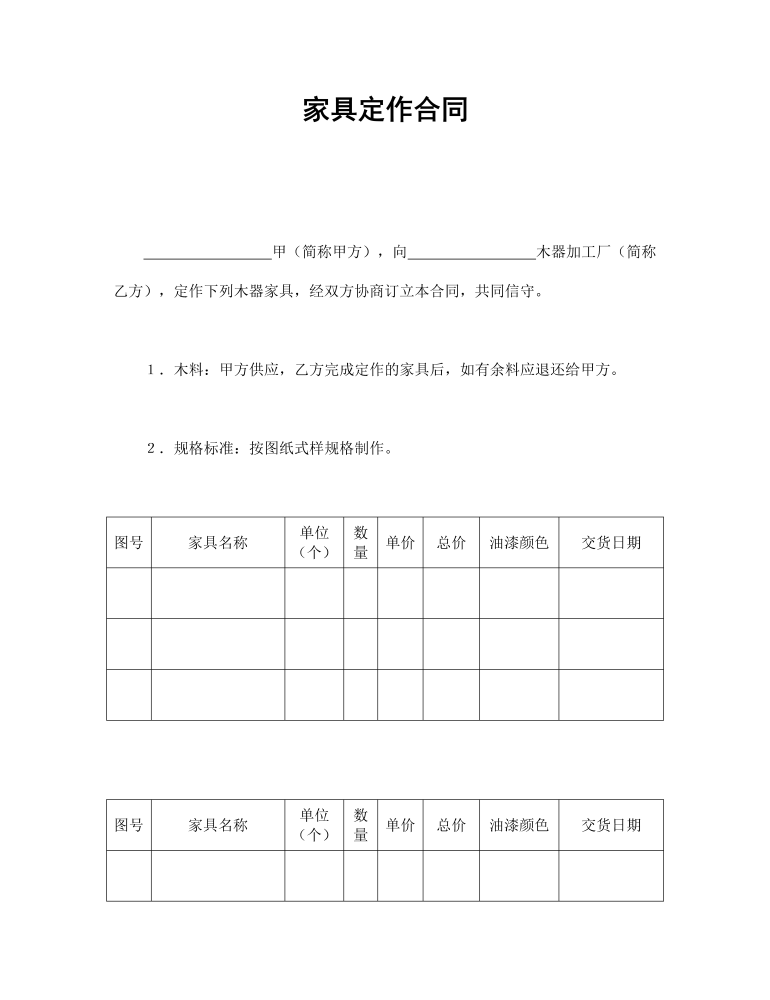 家具定作合同

________________甲（简称甲方），向________________木器加工厂（简称乙方），定作下列木器家具，经双方协商订立本合同，共同信守。

1．木料：甲方供应，乙方完成定作的家具后，如有余料应退还给甲方。

2．规格标准：按图纸式样规格制作。

| 图号 | 家具名称 | 单位（个） | 数量 | 单价 | 总价 | 油漆颜色 | 交货日期 |
|---|---|---|---|---|---|---|---|
| | | | | | | | |
| | | | | | | | |
| | | | | | | | |

| 图号 | 家具名称 | 单位（个） | 数量 | 单价 | 总价 | 油漆颜色 | 交货日期 |
|---|---|---|---|---|---|---|---|
| | | | | | | | |